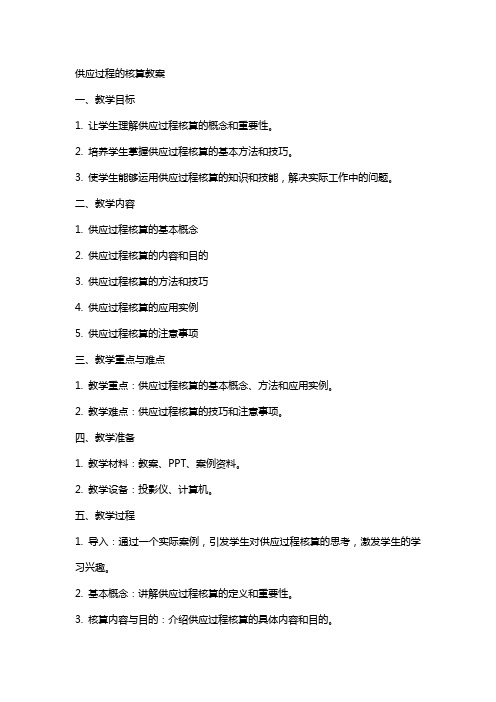 供应过程的核算教案

一、教学目标

1. 让学生理解供应过程核算的概念和重要性。

2. 培养学生掌握供应过程核算的基本方法和技巧。

3. 使学生能够运用供应过程核算的知识和技能，解决实际工作中的问题。

二、教学内容

1. 供应过程核算的基本概念

2. 供应过程核算的内容和目的

3. 供应过程核算的方法和技巧

4. 供应过程核算的应用实例

5. 供应过程核算的注意事项

三、教学重点与难点

1. 教学重点：供应过程核算的基本概念、方法和应用实例。

2. 教学难点：供应过程核算的技巧和注意事项。

四、教学准备

1. 教学材料：教案、PPT、案例资料。

2. 教学设备：投影仪、计算机。

五、教学过程

1. 导入：通过一个实际案例，引发学生对供应过程核算的思考，激发学生的学习兴趣。

2. 基本概念：讲解供应过程核算的定义和重要性。

3. 核算内容与目的：介绍供应过程核算的具体内容和目的。